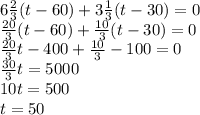 $6\frac{2}{3}(t-60)+3\frac{1}{3}(t-30)=0$
$\frac{20}{3}(t-60)+\frac{10}{3}(t-30)=0$
$\frac{20}{3}t-400+\frac{10}{3}-100=0$
$\frac{30}{3}t=5000$
$10t=500$
$t=50$